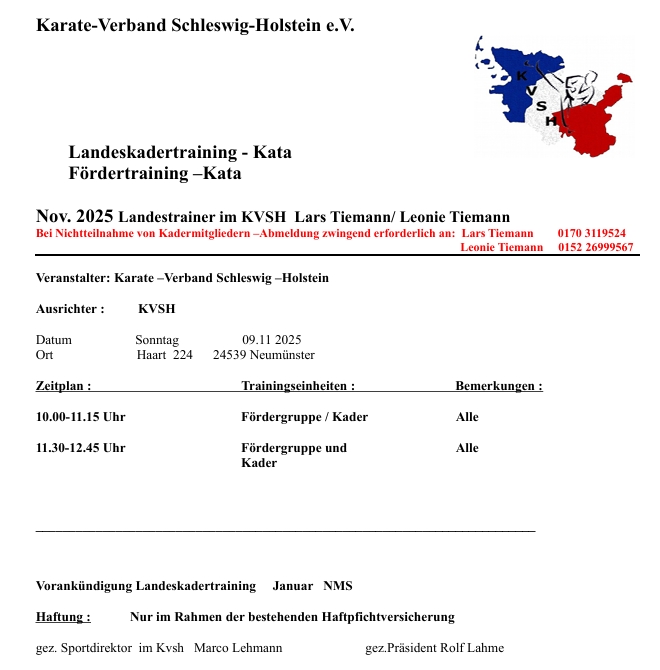 Karate-Verband Schleswig-Holstein e.V.

K V S H

Landeskadertraining - Kata
Fördertraining –Kata

Nov. 2025 Landestrainer im KVSH Lars Tiemann/ Leonie Tiemann
Bei Nichtteilnahme von Kadermitgliedern –Abmeldung zwingend erforderlich an: Lars Tiemann 0170 3119524
Leonie Tiemann 0152 26999567

Veranstalter: Karate –Verband Schleswig –Holstein

Ausrichter : KVSH

Datum Sonntag 09.11 2025
Ort Haart 224 24539 Neumünster

| Zeitplan : | Trainingseinheiten : | Bemerkungen : |
|---|---|---|
| 10.00-11.15 Uhr | Fördergruppe / Kader | Alle |
| 11.30-12.45 Uhr | Fördergruppe und Kader | Alle |

Vorankündigung Landeskadertraining Januar NMS

Haftung : Nur im Rahmen der bestehenden Haftpfichtversicherung

gez. Sportdirektor im Kvsh Marco Lehmann gez.Präsident Rolf Lahme